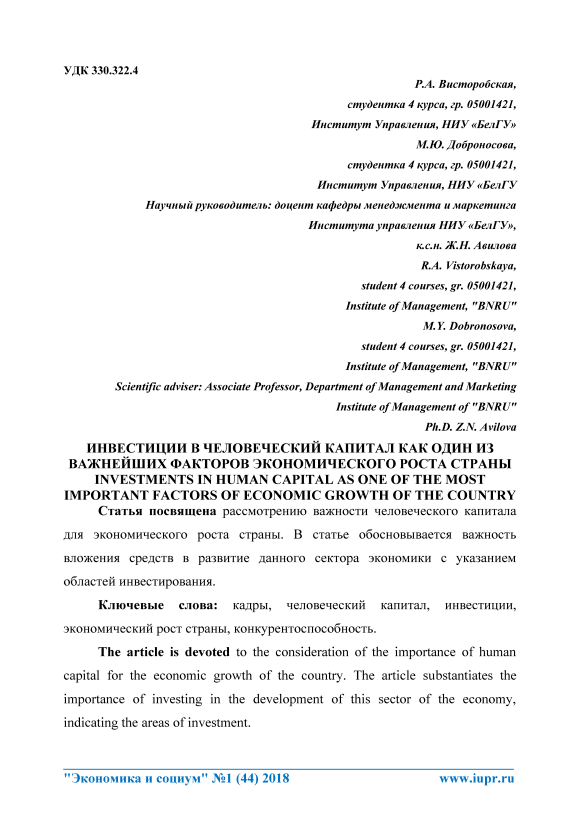 УДК 330.322.4

Р.А. Висторобская,
студентка 4 курса, гр. 05001421,
Институт Управления, НИУ «БелГУ»
М.Ю. Доброносова,
студентка 4 курса, гр. 05001421,
Институт Управления, НИУ «БелГУ
Научный руководитель: доцент кафедры менеджмента и маркетинга
Института управления НИУ «БелГУ»,
к.с.н. Ж.Н. Авилова
R.A. Vistorobskaya,
student 4 courses, gr. 05001421,
Institute of Management, "BNRU"
M.Y. Dobronosova,
student 4 courses, gr. 05001421,
Institute of Management, "BNRU"
Scientific adviser: Associate Professor, Department of Management and Marketing
Institute of Management of "BNRU"
Ph.D. Z.N. Avilova

ИНВЕСТИЦИИ В ЧЕЛОВЕЧЕСКИЙ КАПИТАЛ КАК ОДИН ИЗ ВАЖНЕЙШИХ ФАКТОРОВ ЭКОНОМИЧЕСКОГО РОСТА СТРАНЫ
INVESTMENTS IN HUMAN CAPITAL AS ONE OF THE MOST IMPORTANT FACTORS OF ECONOMIC GROWTH OF THE COUNTRY

Статья посвящена рассмотрению важности человеческого капитала для экономического роста страны. В статье обосновывается важность вложения средств в развитие данного сектора экономики с указанием областей инвестирования.

Ключевые слова: кадры, человеческий капитал, инвестиции, экономический рост страны, конкурентоспособность.

The article is devoted to the consideration of the importance of human capital for the economic growth of the country. The article substantiates the importance of investing in the development of this sector of the economy, indicating the areas of investment.

"Экономика и социум" №1 (44) 2018 www.iupr.ru